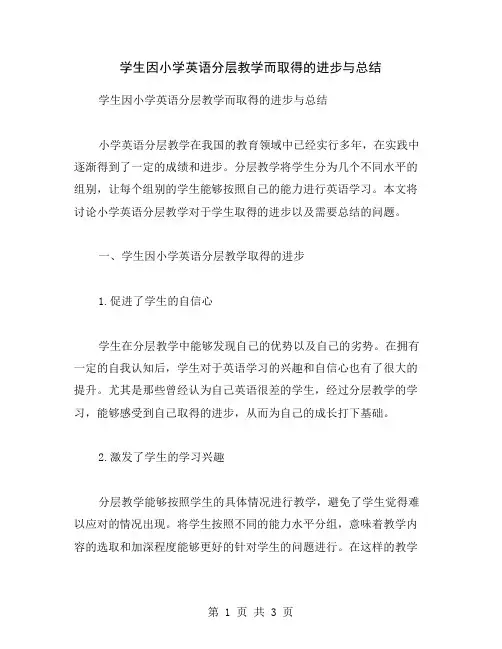 学生因小学英语分层教学而取得的进步与总结

学生因小学英语分层教学而取得的进步与总结

小学英语分层教学在我国的教育领域中已经实行多年，在实践中逐渐得到了一定的成绩和进步。分层教学将学生分为几个不同水平的组别，让每个组别的学生能够按照自己的能力进行英语学习。本文将讨论小学英语分层教学对于学生取得的进步以及需要总结的问题。

一、学生因小学英语分层教学取得的进步

1.促进了学生的自信心

学生在分层教学中能够发现自己的优势以及自己的劣势。在拥有一定的自我认知后，学生对于英语学习的兴趣和自信心也有了很大的提升。尤其是那些曾经认为自己英语很差的学生，经过分层教学的学习，能够感受到自己取得的进步，从而为自己的成长打下基础。

2.激发了学生的学习兴趣

分层教学能够按照学生的具体情况进行教学，避免了学生觉得难以应对的情况出现。将学生按照不同的能力水平分组，意味着教学内容的选取和加深程度能够更好的针对学生的问题进行。在这样的教学

第 1 页 共 3 页